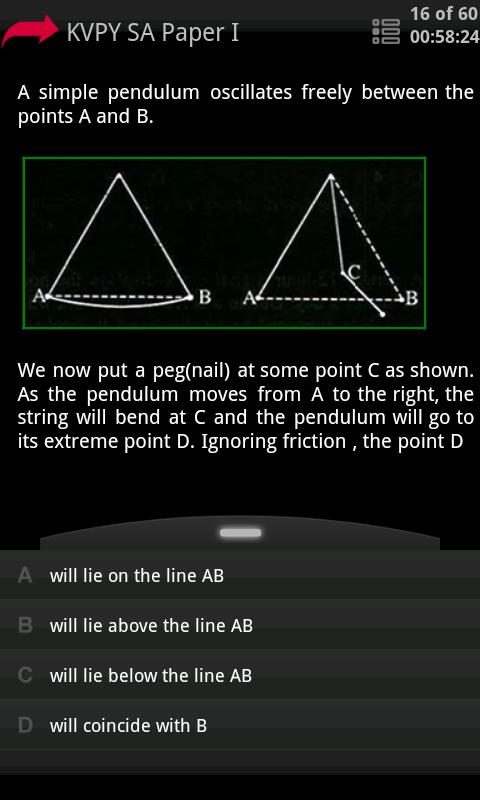 KVPY SA Paper I

16 of 60
00:58:24

A simple pendulum oscillates freely between the points A and B.

A B A C B

We now put a peg(nail) at some point C as shown. As the pendulum moves from A to the right, the string will bend at C and the pendulum will go to its extreme point D. Ignoring friction , the point D

A will lie on the line AB

B will lie above the line AB

C will lie below the line AB

D will coincide with B